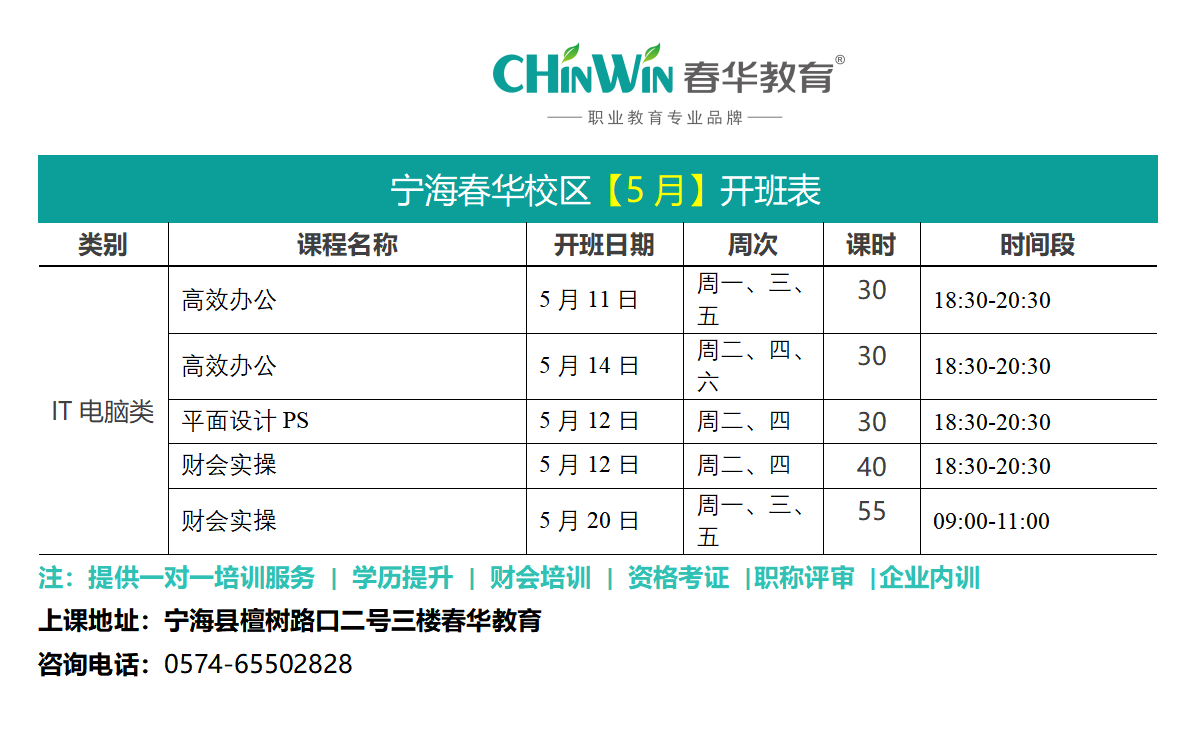 CHINWIN 春华教育®

—— 职业教育专业品牌 ——

宁海春华校区【5月】开班表

| 类别 | 课程名称 | 开班日期 | 周次 | 课时 | 时间段 |
|---|---|---|---|---|---|
| IT电脑类 | 高效办公 | 5月11日 | 周一、三、五 | 30 | 18:30-20:30 |
|  | 高效办公 | 5月14日 | 周二、四、六 | 30 | 18:30-20:30 |
|  | 平面设计PS | 5月12日 | 周二、四 | 30 | 18:30-20:30 |
|  | 财会实操 | 5月12日 | 周二、四 | 40 | 18:30-20:30 |
|  | 财会实操 | 5月20日 | 周一、三、五 | 55 | 09:00-11:00 |

注：提供一对一培训服务 | 学历提升 | 财会培训 | 资格考证 |职称评审 |企业内训

上课地址：宁海县檀树路口二号三楼春华教育

咨询电话：0574-65502828